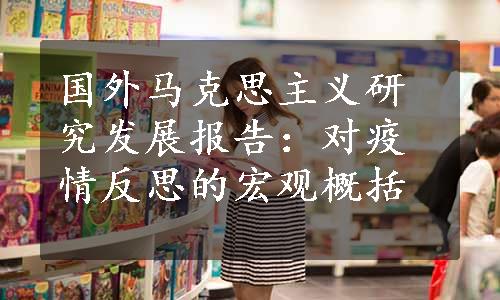 国外马克思主义研究发展报告：对疫情反思的宏观概括